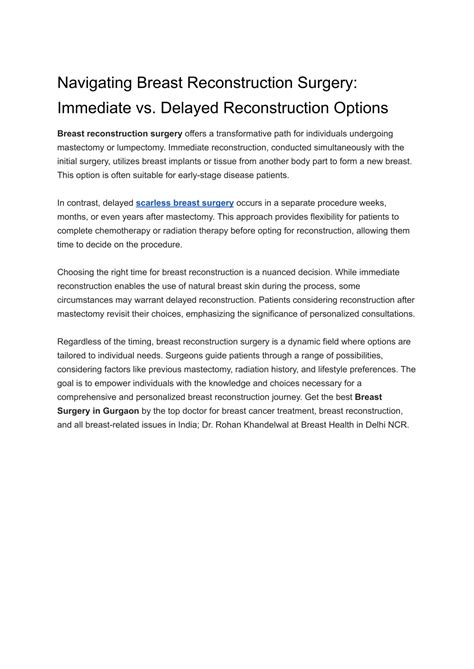 Navigating Breast Reconstruction Surgery: Immediate vs. Delayed Reconstruction Options

Breast reconstruction surgery offers a transformative path for individuals undergoing mastectomy or lumpectomy. Immediate reconstruction, conducted simultaneously with the initial surgery, utilizes breast implants or tissue from another body part to form a new breast. This option is often suitable for early-stage disease patients.

In contrast, delayed scarless breast surgery occurs in a separate procedure weeks, months, or even years after mastectomy. This approach provides flexibility for patients to complete chemotherapy or radiation therapy before opting for reconstruction, allowing them time to decide on the procedure.

Choosing the right time for breast reconstruction is a nuanced decision. While immediate reconstruction enables the use of natural breast skin during the process, some circumstances may warrant delayed reconstruction. Patients considering reconstruction after mastectomy revisit their choices, emphasizing the significance of personalized consultations.

Regardless of the timing, breast reconstruction surgery is a dynamic field where options are tailored to individual needs. Surgeons guide patients through a range of possibilities, considering factors like previous mastectomy, radiation history, and lifestyle preferences. The goal is to empower individuals with the knowledge and choices necessary for a comprehensive and personalized breast reconstruction journey. Get the best Breast Surgery in Gurgaon by the top doctor for breast cancer treatment, breast reconstruction, and all breast-related issues in India; Dr. Rohan Khandelwal at Breast Health in Delhi NCR.